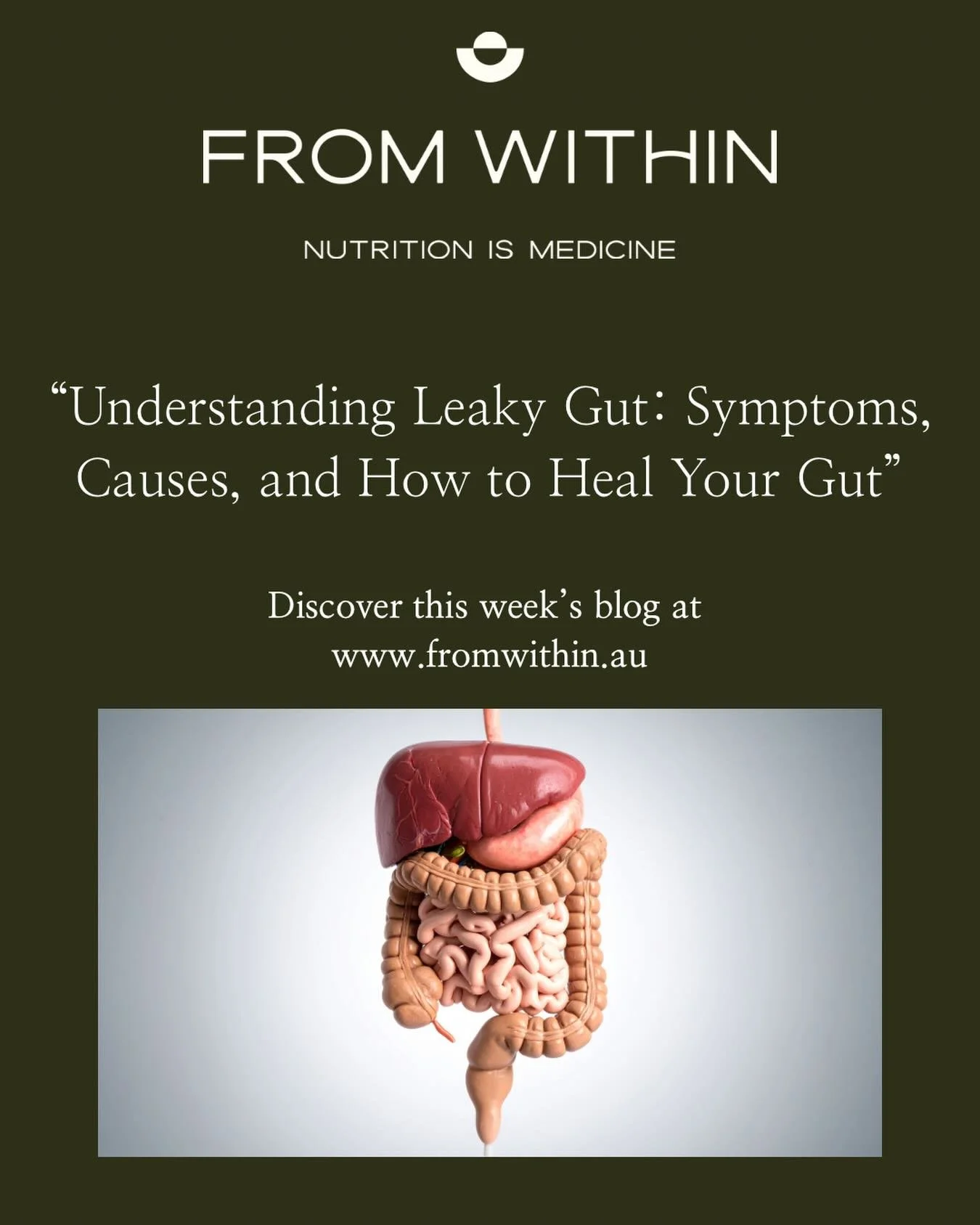 FROM WITHIN

NUTRITION IS MEDICINE

“Understanding Leaky Gut: Symptoms, Causes, and How to Heal Your Gut”

Discover this week’s blog at www.fromwithin.au